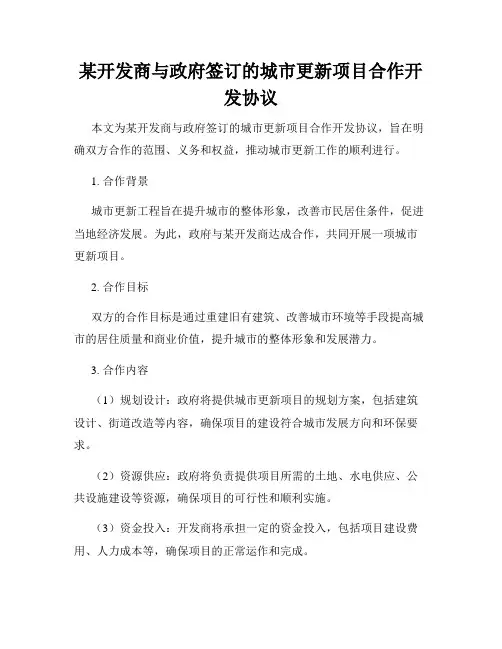 某开发商与政府签订的城市更新项目合作开发协议

本文为某开发商与政府签订的城市更新项目合作开发协议，旨在明确双方合作的范围、义务和权益，推动城市更新工作的顺利进行。

1. 合作背景

城市更新工程旨在提升城市的整体形象，改善市民居住条件，促进当地经济发展。为此，政府与某开发商达成合作，共同开展一项城市更新项目。

2. 合作目标

双方的合作目标是通过重建旧有建筑、改善城市环境等手段提高城市的居住质量和商业价值，提升城市的整体形象和发展潜力。

3. 合作内容

（1）规划设计：政府将提供城市更新项目的规划方案，包括建筑设计、街道改造等内容，确保项目的建设符合城市发展方向和环保要求。

（2）资源供应：政府将负责提供项目所需的土地、水电供应、公共设施建设等资源，确保项目的可行性和顺利实施。

（3）资金投入：开发商将承担一定的资金投入，包括项目建设费用、人力成本等，确保项目的正常运作和完成。